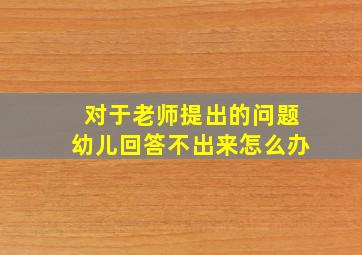 对于老师提出的问题
幼儿回答不出来怎么办